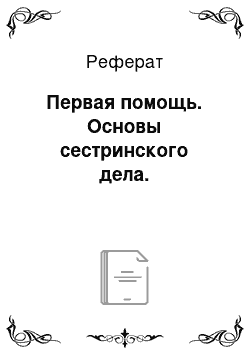 Реферат

Первая помощь. Основы сестринского дела.